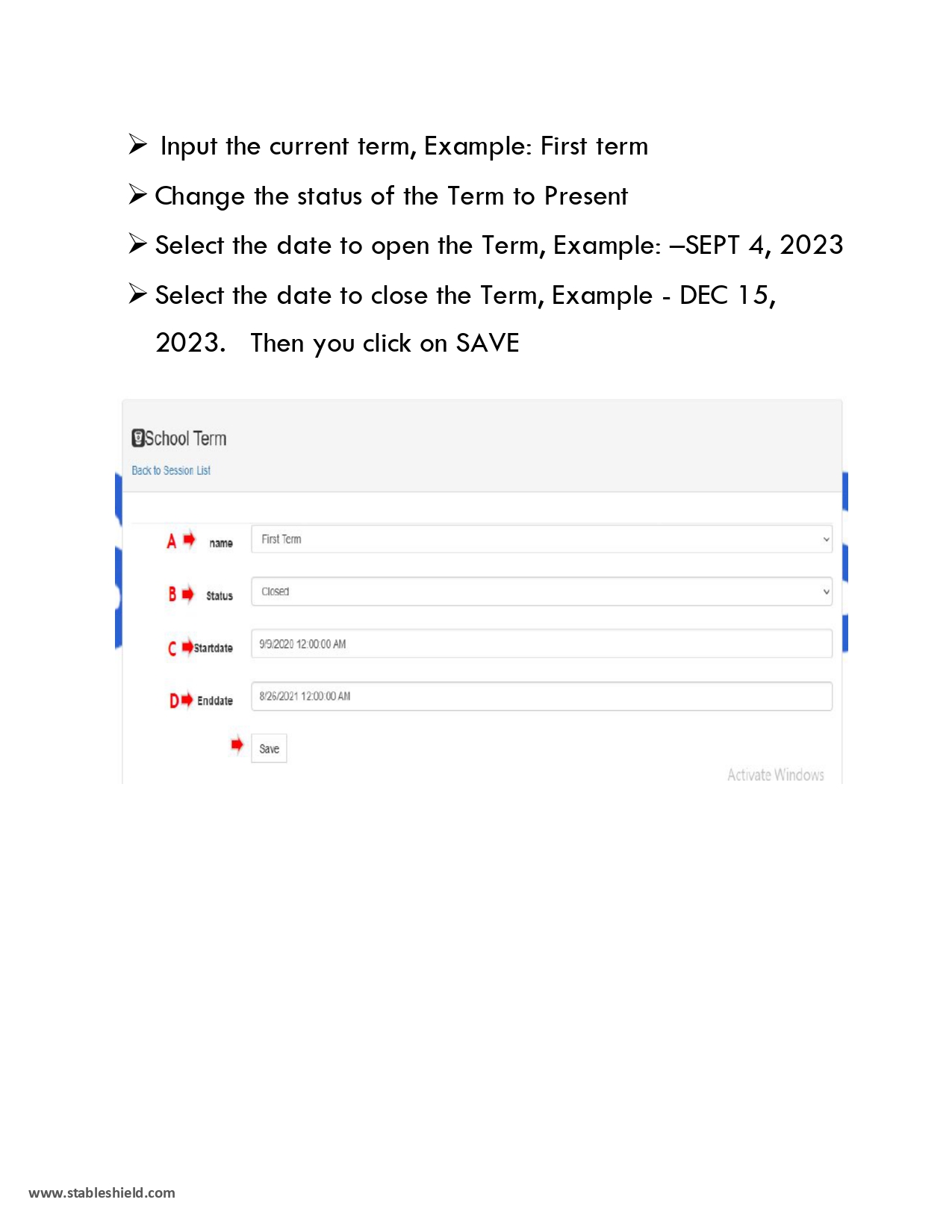 ➢ Input the current term, Example: First term

➢ Change the status of the Term to Present

➢ Select the date to open the Term, Example: –SEPT 4, 2023

➢ Select the date to close the Term, Example - DEC 15, 2023. Then you click on SAVE

School Term

Back to Session List

A name First Term

B Status Closed

C Startdate 9/9/2020 12:00:00 AM

D Enddate 8/26/2021 12:00:00 AM

Save

Activate Windows

www.stableshield.com